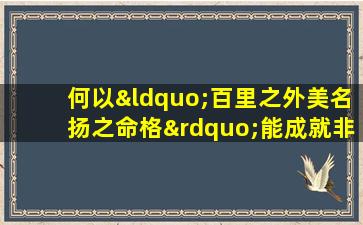 何以&ldquo;百里之外美名扬之命格&rdquo;能成就非